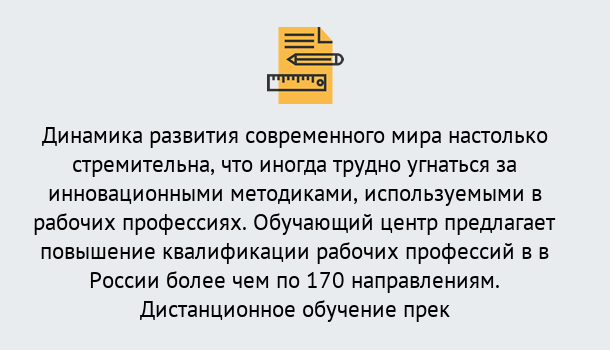 Динамика развития современного мира настолько стремительна, что иногда трудно угнаться за инновационными методиками, используемыми в рабочих профессиях. Обучающий центр предлагает повышение квалификации рабочих профессий в в России более чем по 170 направлениям. Дистанционное обучение прек